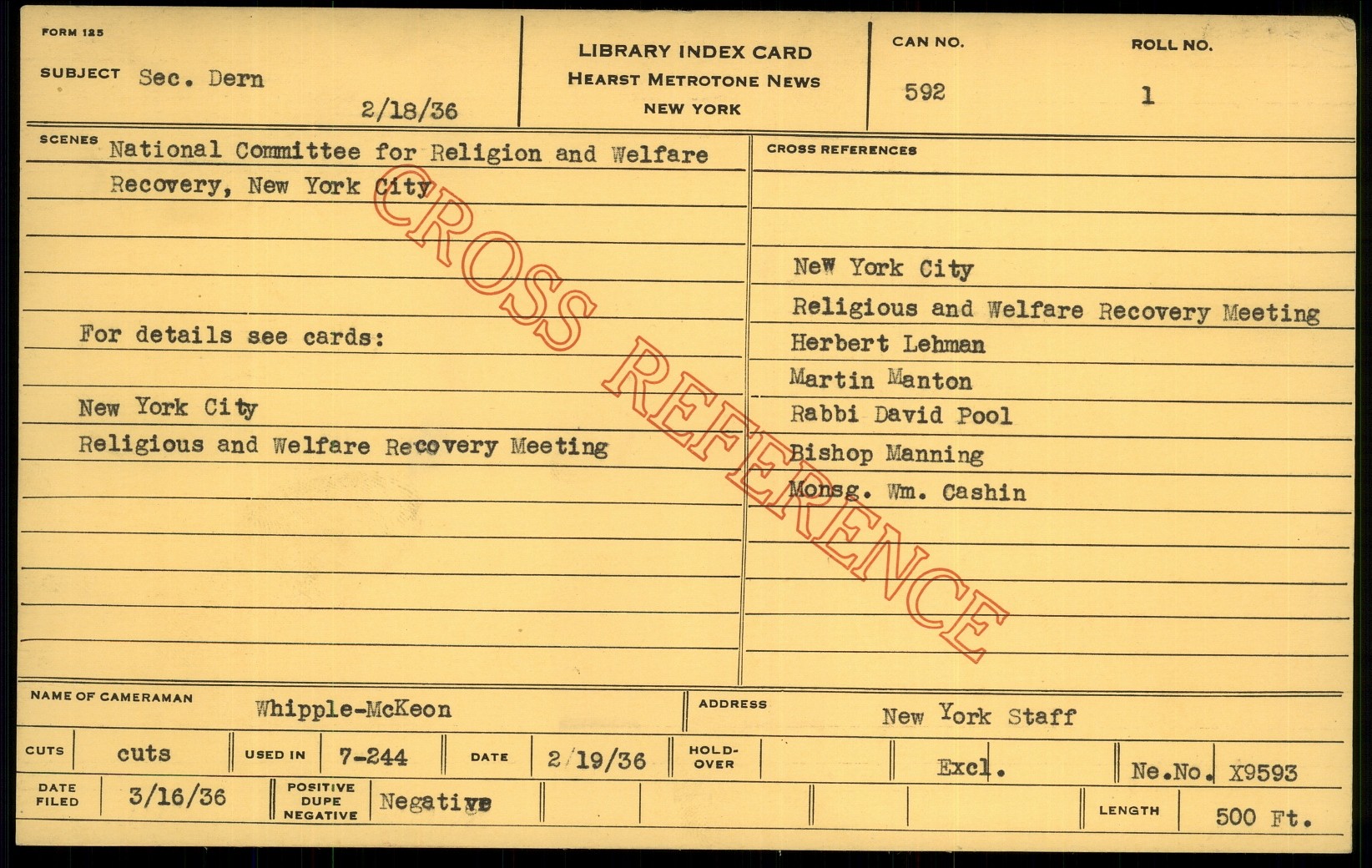 FORM 125

SUBJECT Sec. Dern

2/18/36

LIBRARY INDEX CARD
HEARST METROTONE NEWS
NEW YORK

CAN NO.
592

ROLL NO.
1

SCENES National Committee for Religion and Welfare Recovery, New York City

For details see cards:

New York City
Religious and Welfare Recovery Meeting

CROSS REFERENCES

New York City
Religious and Welfare Recovery Meeting
Herbert Lehman
Martin Manton
Rabbi David Pool
Bishop Manning
Monsg. Wm. Cashin

NAME OF CAMERAMAN Whipple-McKeon

ADDRESS New York Staff

CUTS cuts
USED IN 7-244
DATE 2/19/36
HOLD-OVER
Excl.
Ne.No. X9593

DATE FILED 3/16/36
POSITIVE DUPE NEGATIVE Negative
LENGTH 500 Ft.

CROSS REFERENCE